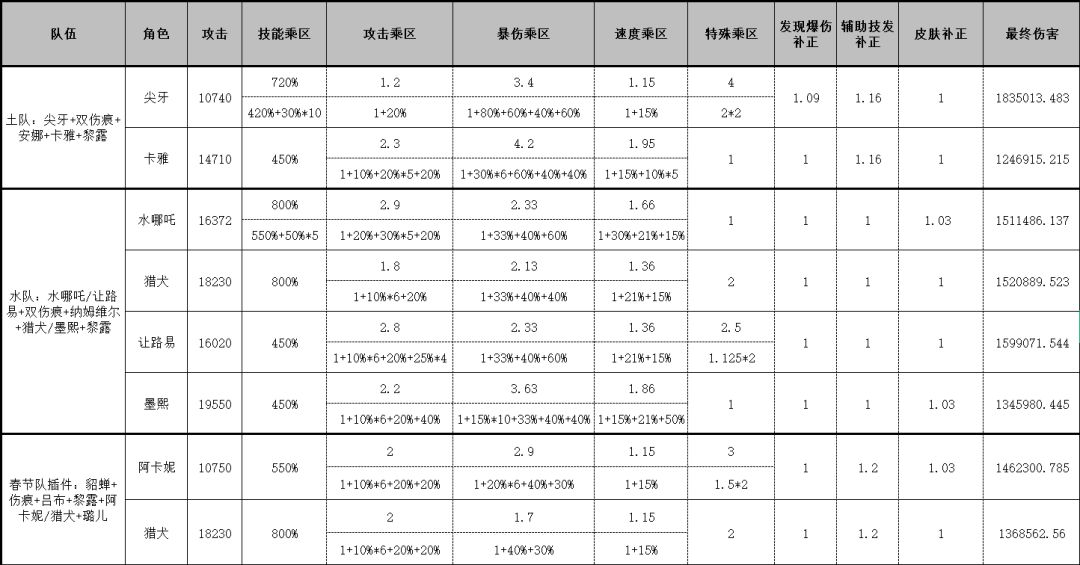 | 队伍 | 角色 | 攻击 | 技能乘区 | 攻击乘区 | 暴伤乘区 | 速度乘区 | 特殊乘区 | 发现爆伤补正 | 辅助技发补正 | 皮肤补正 | 最终伤害 |
|---|---|---|---|---|---|---|---|---|---|---|---|
| 土队：尖牙+双伤痕+安娜+卡雅+黎露 | 尖牙 | 10740 | 720% | 1.2 | 3.4 | 1.15 | 4 | 1.09 | 1.16 | 1 | 1835013.483 |
| | | | 420%+30%*10 | 1+20% | 1+80%+60%+40%+60% | 1+15% | 2*2 | | | | |
| | 卡雅 | 14710 | 450% | 2.3 | 4.2 | 1.95 | 1 | 1 | 1.16 | 1 | 1246915.215 |
| | | | | 1+10%+20%*5+20% | 1+30%*6+60%+40%+40% | 1+15%+10%*5 | | | | | |
| 水队：水哪吒/让路易+双伤痕+纳姆维尔+猎犬/墨熙+黎露 | 水哪吒 | 16372 | 800% | 2.9 | 2.33 | 1.66 | 1 | 1 | 1 | 1.03 | 1511486.137 |
| | | | 550%+50%*5 | 1+20%+30%*5+20% | 1+33%+40%+60% | 1+30%+21%+15% | | | | | |
| | 猎犬 | 18230 | 800% | 1.8 | 2.13 | 1.36 | 2 | 1 | 1 | 1 | 1520889.523 |
| | | | | 1+10%*6+20% | 1+33%+40%+40% | 1+21%+15% | | | | | |
| | 让路易 | 16020 | 450% | 2.8 | 2.33 | 1.36 | 2.5 | 1 | 1 | 1 | 1599071.544 |
| | | | | 1+10%*6+20%+25%*4 | 1+33%+40%+60% | 1+21%+15% | 1.125*2 | | | | |
| | 墨熙 | 19550 | 450% | 2.2 | 3.63 | 1.86 | 1 | 1 | 1 | 1.03 | 1345980.445 |
| | | | | 1+10%*6+20%+40% | 1+15%*10+33%+40%+40% | 1+15%+21%+50% | | | | | |
| 春节队插件：貂蝉+伤痕+吕布+黎露+阿卡妮/猎犬+璐儿 | 阿卡妮 | 10750 | 550% | 2 | 2.9 | 1.15 | 3 | 1 | 1.2 | 1.03 | 1462300.785 |
| | | | | 1+10%*6+20%+20% | 1+20%*6+40%+30% | 1+15% | 1.5*2 | | | | |
| | 猎犬 | 18230 | 800% | 2 | 1.7 | 1.15 | 2 | 1 | 1.2 | 1 | 1368562.56 |
| | | | | 1+10%*6+20%+20% | 1+40%+30% | 1+15% | | | | | |